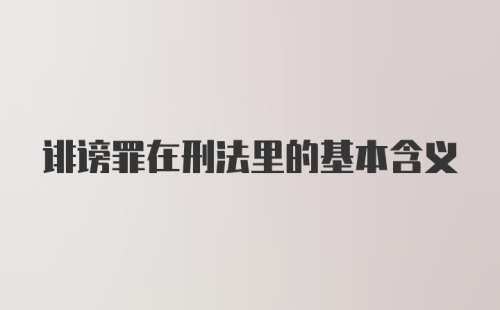 诽谤罪在刑法里的基本含义